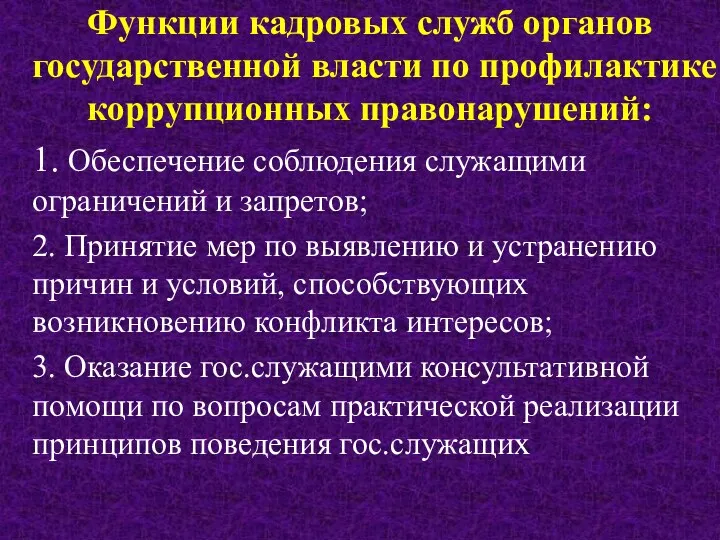 Функции кадровых служб органов государственной власти по профилактике коррупционных правонарушений:

1. Обеспечение соблюдения служащими ограничений и запретов;

2. Принятие мер по выявлению и устранению причин и условий, способствующих возникновению конфликта интересов;

3. Оказание гос.служащими консультативной помощи по вопросам практической реализации принципов поведения гос.служащих